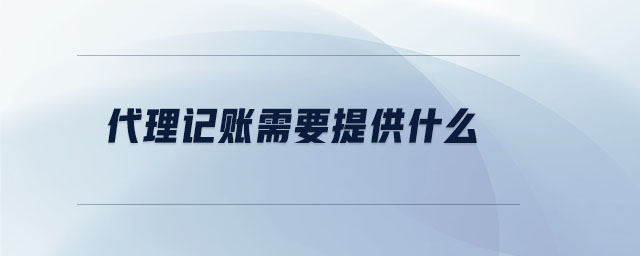 代理记账需要提供什么